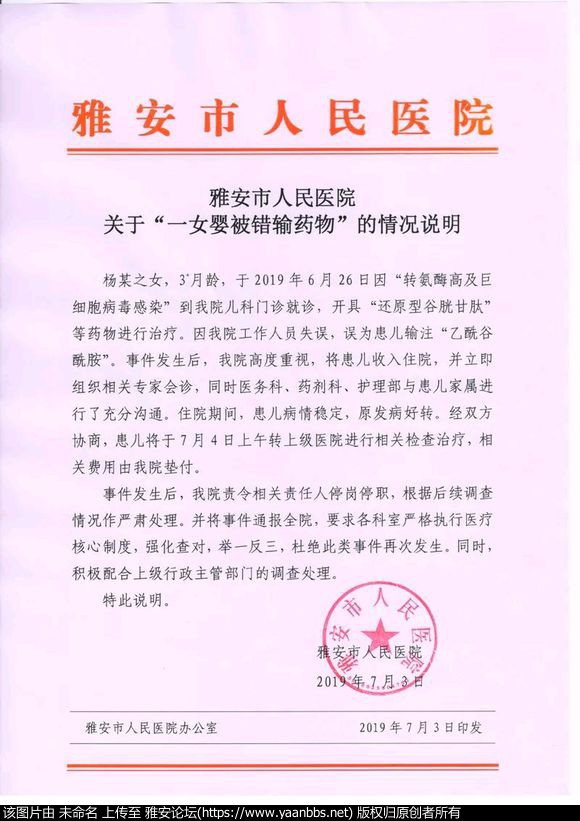 雅安市人民医院

雅安市人民医院
关于“一女婴被错输药物”的情况说明

杨某之女，3⁺月龄，于2019年6月26日因“转氨酶高及巨细胞病毒感染”到我院儿科门诊就诊，开具“还原型谷胱甘肽”等药物进行治疗。因我院工作人员失误，误为患儿输注“乙酰谷酰胺”。事件发生后，我院高度重视，将患儿收入住院，并立即组织相关专家会诊，同时医务科、药剂科、护理部与患儿家属进行了充分沟通。住院期间，患儿病情稳定，原发病好转。经双方协商，患儿将于7月4日上午转上级医院进行相关检查治疗，相关费用由我院垫付。

事件发生后，我院责令相关责任人停岗停职，根据后续调查情况作严肃处理。并将事件通报全院，要求各科室严格执行医疗核心制度，强化查对，举一反三，杜绝此类事件再次发生。同时，积极配合上级行政主管部门的调查处理。

特此说明。

雅安市人民医院
雅安市人民医院
2019年7月3日

雅安市人民医院办公室 2019年7月3日印发

该图片由 未命名 上传至 雅安论坛(https://www.yaanbbs.net) 版权归原创者所有